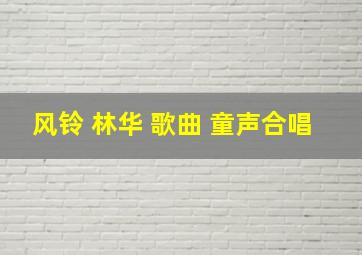 风铃 林华 歌曲 童声合唱